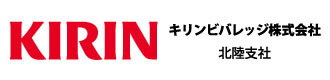 KIRIN

キリンビバレッジ株式会社
北陸支社